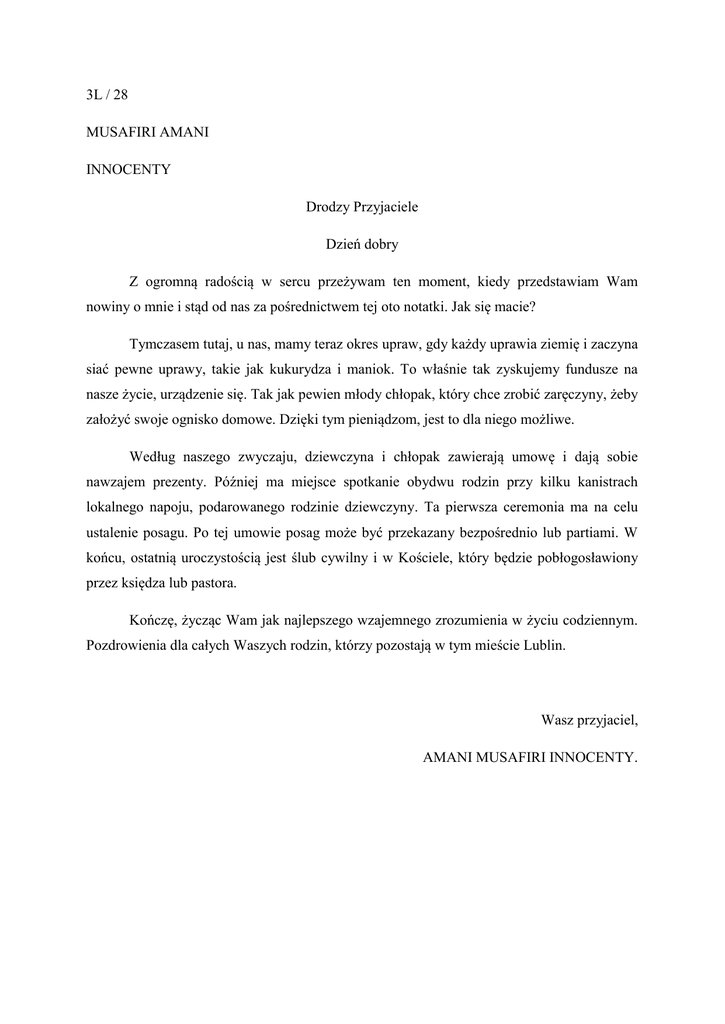 3L / 28

MUSAFIRI AMANI

INNOCENTY

Drodzy Przyjaciele

Dzień dobry

Z ogromną radością w sercu przeżywam ten moment, kiedy przedstawiam Wam nowiny o mnie i stąd od nas za pośrednictwem tej oto notatki. Jak się macie?

Tymczasem tutaj, u nas, mamy teraz okres upraw, gdy każdy uprawia ziemię i zaczyna siać pewne uprawy, takie jak kukurydza i maniok. To właśnie tak zyskujemy fundusze na nasze życie, urządzenie się. Tak jak pewien młody chłopak, który chce zrobić zaręczyny, żeby założyć swoje ognisko domowe. Dzięki tym pieniądzom, jest to dla niego możliwe.

Według naszego zwyczaju, dziewczyna i chłopak zawierają umowę i dają sobie nawzajem prezenty. Później ma miejsce spotkanie obydwu rodzin przy kilku kanistrach lokalnego napoju, podarowanego rodzinie dziewczyny. Ta pierwsza ceremonia ma na celu ustalenie posagu. Po tej umowie posag może być przekazany bezpośrednio lub partiami. W końcu, ostatnią uroczystością jest ślub cywilny i w Kościele, który będzie pobłogosławiony przez księdza lub pastora.

Kończę, życząc Wam jak najlepszego wzajemnego zrozumienia w życiu codziennym. Pozdrowienia dla całych Waszych rodzin, którzy pozostają w tym mieście Lublin.

Wasz przyjaciel,

AMANI MUSAFIRI INNOCENTY.